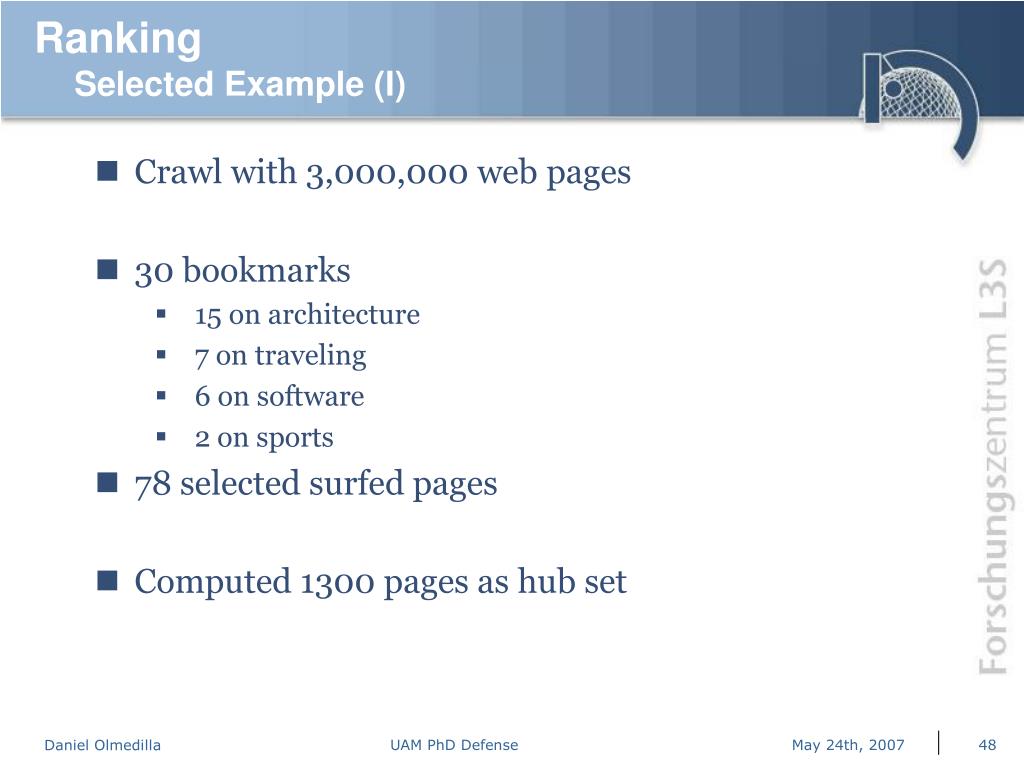 Ranking
Selected Example (I)

Crawl with 3,000,000 web pages

30 bookmarks

15 on architecture
7 on traveling
6 on software
2 on sports

78 selected surfed pages

Computed 1300 pages as hub set

Forschungszentrum L3S

Daniel Olmedilla UAM PhD Defense May 24th, 2007 48